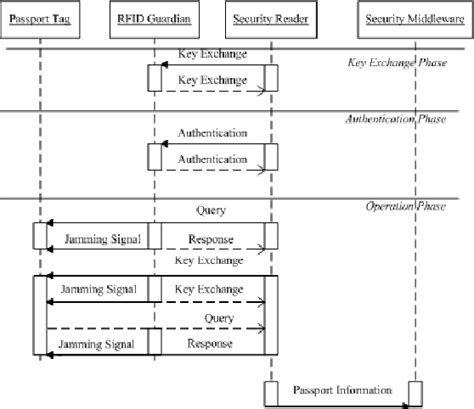 Passport Tag
RFID Guardian
Security Reader
Security Middleware

Key Exchange
Key Exchange Phase
Key Exchange

Authentication Phase
Authentication
Authentication

Operation Phase
Query
Jamming Signal
Response
Key Exchange
Jamming Signal
Key Exchange
Query
Jamming Signal
Response

Passport Information